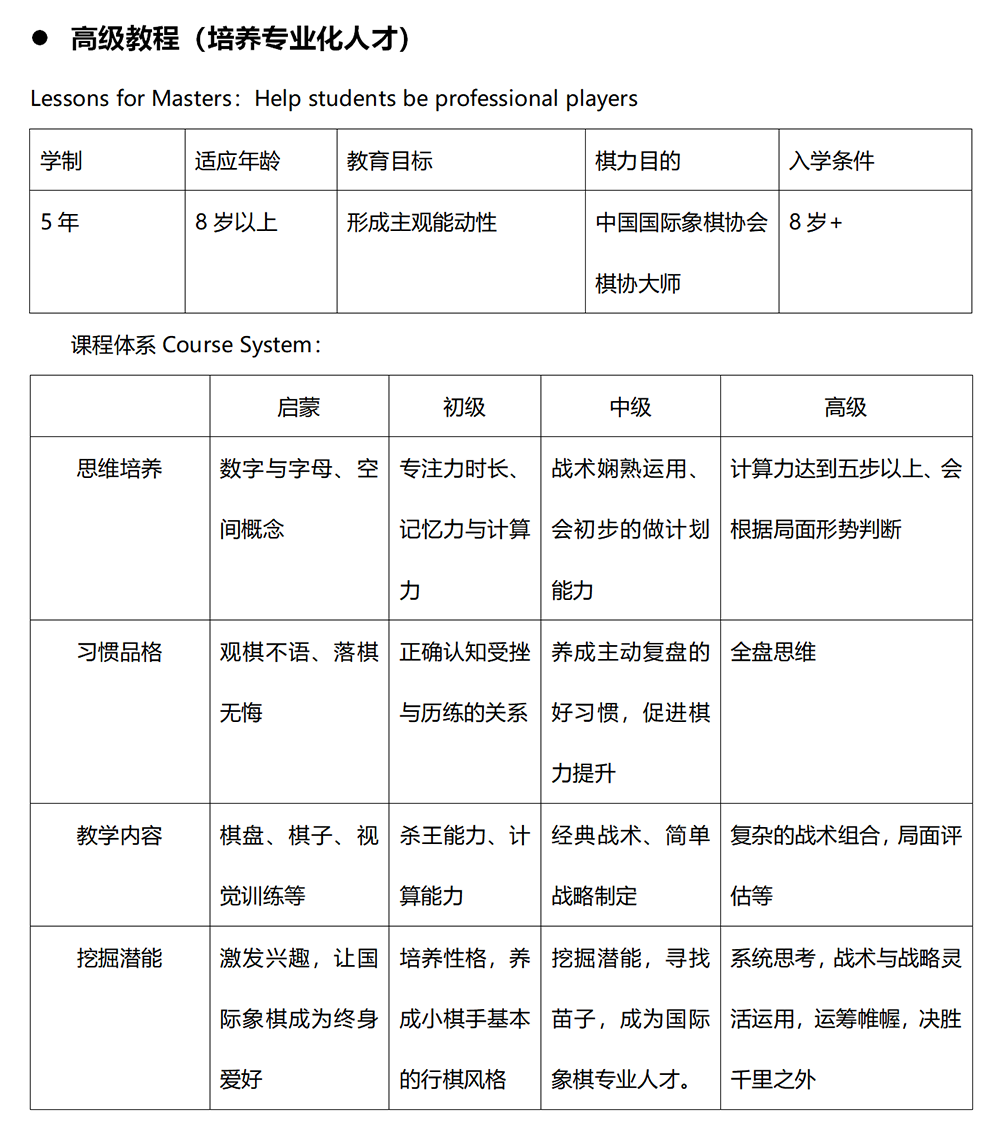 ● 高级教程（培养专业化人才）

Lessons for Masters：Help students be professional players

| 学制 | 适应年龄 | 教育目标 | 棋力目的 | 入学条件 |
|---|---|---|---|---|
| 5 年 | 8 岁以上 | 形成主观能动性 | 中国国际象棋协会棋协大师 | 8 岁+ |

课程体系 Course System：

| | 启蒙 | 初级 | 中级 | 高级 |
|---|---|---|---|---|
| 思维培养 | 数字与字母、空间概念 | 专注力时长、记忆力与计算力 | 战术娴熟运用、会初步的做计划能力 | 计算力达到五步以上、会根据局面形势判断 |
| 习惯品格 | 观棋不语、落棋无悔 | 正确认知受挫与历练的关系 | 养成主动复盘的好习惯，促进棋力提升 | 全盘思维 |
| 教学内容 | 棋盘、棋子、视觉训练等 | 杀王能力、计算能力 | 经典战术、简单战略制定 | 复杂的战术组合，局面评估等 |
| 挖掘潜能 | 激发兴趣，让国际象棋成为终身爱好 | 培养性格，养成小棋手基本的行棋风格 | 挖掘潜能，寻找苗子，成为国际象棋专业人才。 | 系统思考，战术与战略灵活运用，运筹帷幄，决胜千里之外 |